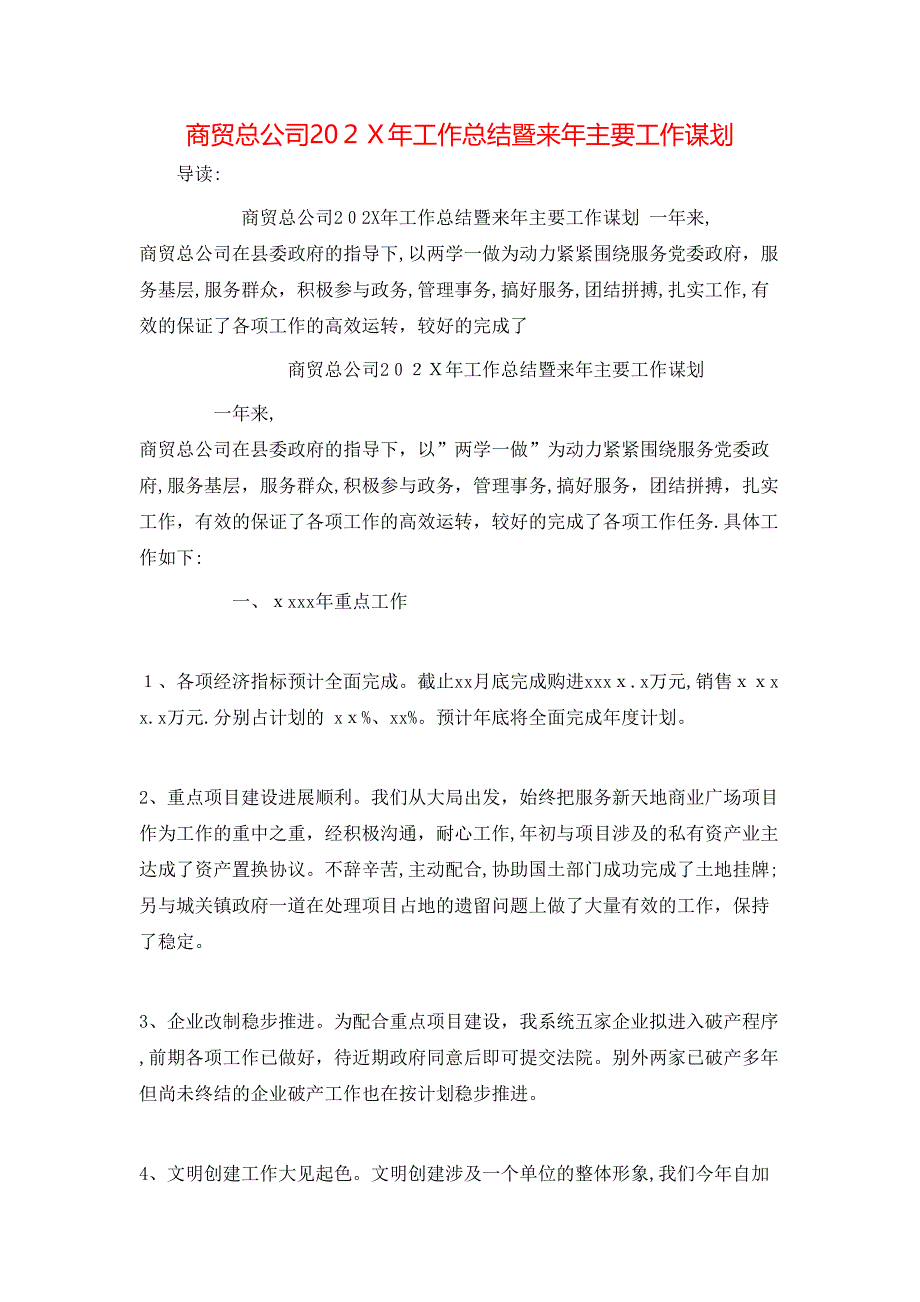 商贸总公司20２Ｘ年工作总结暨来年主要工作谋划

导读:

商贸总公司２０2X年工作总结暨来年主要工作谋划 一年来, 商贸总公司在县委政府的指导下,以两学一做为动力紧紧围绕服务党委政府，服务基层,服务群众，积极参与政务,管理事务,搞好服务,团结拼搏,扎实工作,有效的保证了各项工作的高效运转，较好的完成了

商贸总公司２０２Ｘ年工作总结暨来年主要工作谋划

一年来, 商贸总公司在县委政府的指导下，以”两学一做”为动力紧紧围绕服务党委政府,服务基层，服务群众,积极参与政务，管理事务,搞好服务，团结拼搏，扎实工作，有效的保证了各项工作的高效运转，较好的完成了各项工作任务.具体工作如下:

一、ｘxxx年重点工作

１、各项经济指标预计全面完成。截止xx月底完成购进xxxｘ.ｘ万元,销售ｘｘｘx.x万元.分别占计划的 ｘｘ%、xx%。预计年底将全面完成年度计划。

2、重点项目建设进展顺利。我们从大局出发，始终把服务新天地商业广场项目作为工作的重中之重，经积极沟通，耐心工作,年初与项目涉及的私有资产业主达成了资产置换协议。不辞辛苦,主动配合,协助国土部门成功完成了土地挂牌;另与城关镇政府一道在处理项目占地的遗留问题上做了大量有效的工作，保持了稳定。

3、企业改制稳步推进。为配合重点项目建设，我系统五家企业拟进入破产程序,前期各项工作已做好，待近期政府同意后即可提交法院。别外两家已破产多年但尚未终结的企业破产工作也在按计划稳步推进。

4、文明创建工作大见起色。文明创建涉及一个单位的整体形象,我们今年自加